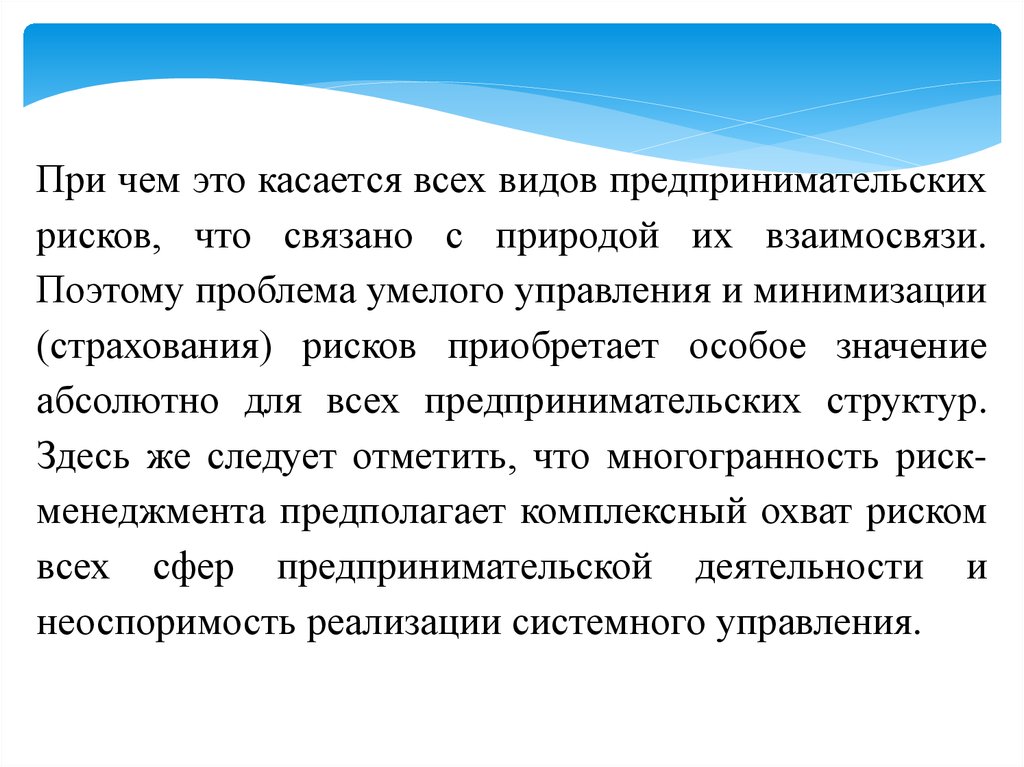 При чем это касается всех видов предпринимательских рисков, что связано с природой их взаимосвязи. Поэтому проблема умелого управления и минимизации (страхования) рисков приобретает особое значение абсолютно для всех предпринимательских структур. Здесь же следует отметить, что многогранность риск-менеджмента предполагает комплексный охват риском всех сфер предпринимательской деятельности и неоспоримость реализации системного управления.